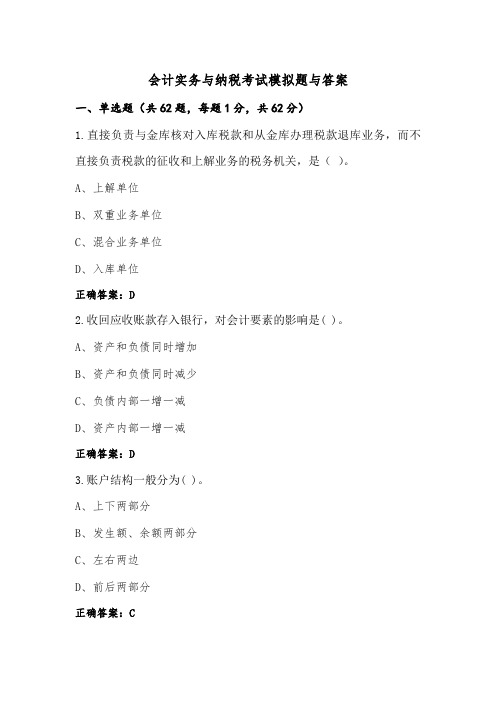 会计实务与纳税考试模拟题与答案

一、单选题（共 62 题，每题 1 分，共 62 分）

1.直接负责与金库核对入库税款和从金库办理税款退库业务，而不直接负责税款的征收和上解业务的税务机关，是（ ）。

A、上解单位

B、双重业务单位

C、混合业务单位

D、入库单位

正确答案：D

2.收回应收账款存入银行，对会计要素的影响是( )。

A、资产和负债同时增加

B、资产和负债同时减少

C、负债内部一增一减

D、资产内部一增一减

正确答案：D

3.账户结构一般分为( )。

A、上下两部分

B、发生额、余额两部分

C、左右两边

D、前后两部分

正确答案：C